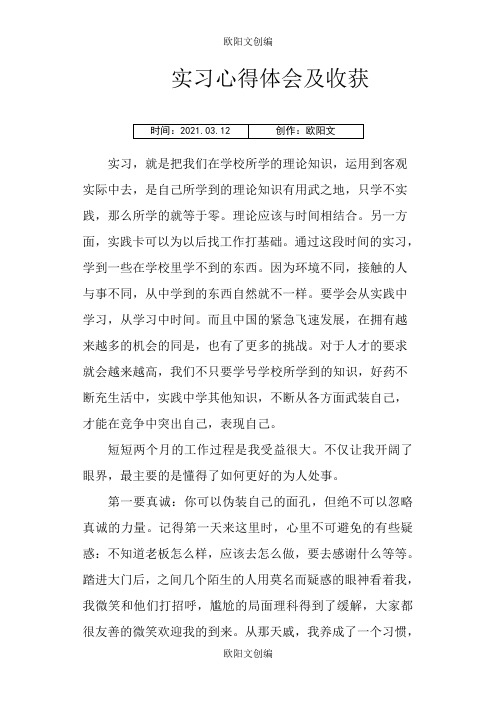 欧阳文创编

实习心得体会及收获

| 时间：2021.03.12 | 创作：欧阳文 |
|---|---|

实习，就是把我们在学校所学的理论知识，运用到客观实际中去，是自己所学到的理论知识有用武之地，只学不实践，那么所学的就等于零。理论应该与时间相结合。另一方面，实践卡可以为以后找工作打基础。通过这段时间的实习，学到一些在学校里学不到的东西。因为环境不同，接触的人与事不同，从中学到的东西自然就不一样。要学会从实践中学习，从学习中时间。而且中国的紧急飞速发展，在拥有越来越多的机会的同是，也有了更多的挑战。对于人才的要求就会越来越高，我们不只要学号学校所学到的知识，好药不断充生活中，实践中学其他知识，不断从各方面武装自己，才能在竞争中突出自己，表现自己。

短短两个月的工作过程是我受益很大。不仅让我开阔了眼界，最主要的是懂得了如何更好的为人处事。

第一要真诚：你可以伪装自己的面孔，但绝不可以忽略真诚的力量。记得第一天来这里时，心里不可避免的有些疑惑：不知道老板怎么样，应该去怎么做，要去感谢什么等等。踏进大门后，之间几个陌生的人用莫名而疑惑的眼神看着我，我微笑和他们打招呼，尴尬的局面理科得到了缓解，大家都很友善的微笑欢迎我的到来。从那天威，我养成了一个习惯，

欧阳文创编